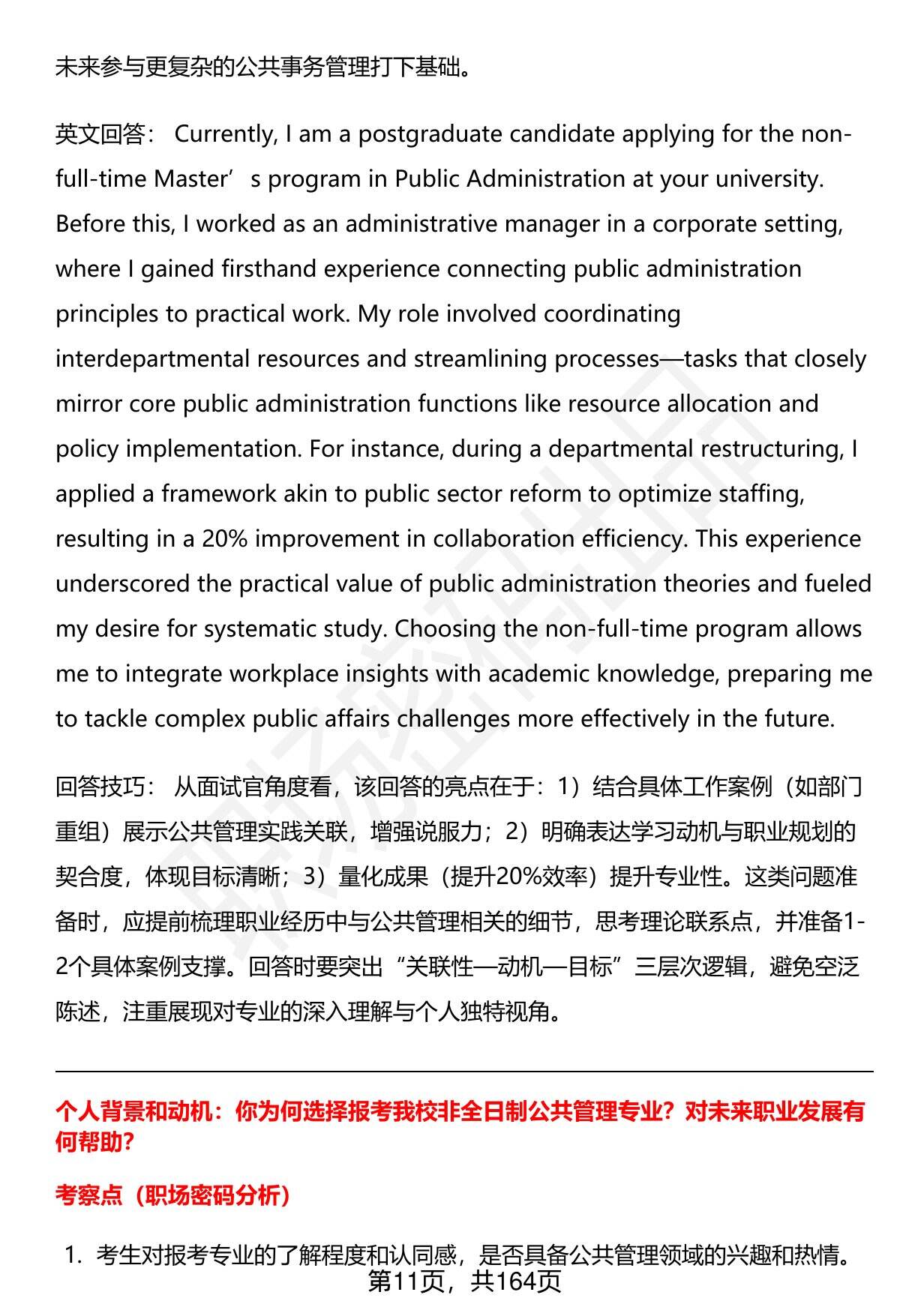 未来参与更复杂的公共事务管理打下基础。

英文回答： Currently, I am a postgraduate candidate applying for the non-full-time Master’s program in Public Administration at your university. Before this, I worked as an administrative manager in a corporate setting, where I gained firsthand experience connecting public administration principles to practical work. My role involved coordinating interdepartmental resources and streamlining processes—tasks that closely mirror core public administration functions like resource allocation and policy implementation. For instance, during a departmental restructuring, I applied a framework akin to public sector reform to optimize staffing, resulting in a 20% improvement in collaboration efficiency. This experience underscored the practical value of public administration theories and fueled my desire for systematic study. Choosing the non-full-time program allows me to integrate workplace insights with academic knowledge, preparing me to tackle complex public affairs challenges more effectively in the future.

回答技巧： 从面试官角度看，该回答的亮点在于：1）结合具体工作案例（如部门重组）展示公共管理实践关联，增强说服力；2）明确表达学习动机与职业规划的契合度，体现目标清晰；3）量化成果（提升20%效率）提升专业性。这类问题准备时，应提前梳理职业经历中与公共管理相关的细节，思考理论联系点，并准备1-2个具体案例支撑。回答时要突出“关联性—动机—目标”三层次逻辑，避免空泛陈述，注重展现对专业的深入理解与个人独特视角。

个人背景和动机：你为何选择报考我校非全日制公共管理专业？对未来职业发展有何帮助？

考察点（职场密码分析）

1. 考生对报考专业的了解程度和认同感，是否具备公共管理领域的兴趣和热情。

第11页，共164页